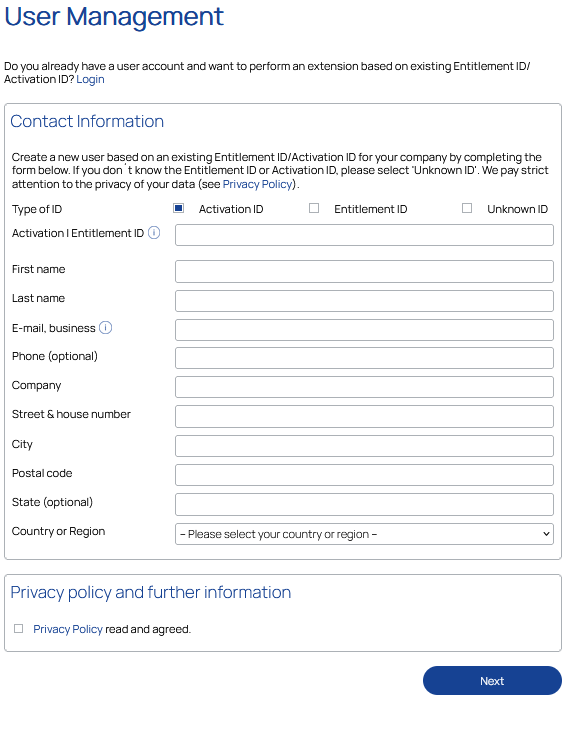 User Management

Do you already have a user account and want to perform an extension based on existing Entitlement ID/ Activation ID? Login

Contact Information

Create a new user based on an existing Entitlement ID/Activation ID for your company by completing the form below. If you don´t know the Entitlement ID or Activation ID, please select 'Unknown ID'. We pay strict attention to the privacy of your data (see Privacy Policy).

Type of ID Activation ID Entitlement ID Unknown ID

Activation I Entitlement ID

First name

Last name

E-mail, business

Phone (optional)

Company

Street & house number

City

Postal code

State (optional)

Country or Region – Please select your country or region –

Privacy policy and further information

Privacy Policy read and agreed.

Next